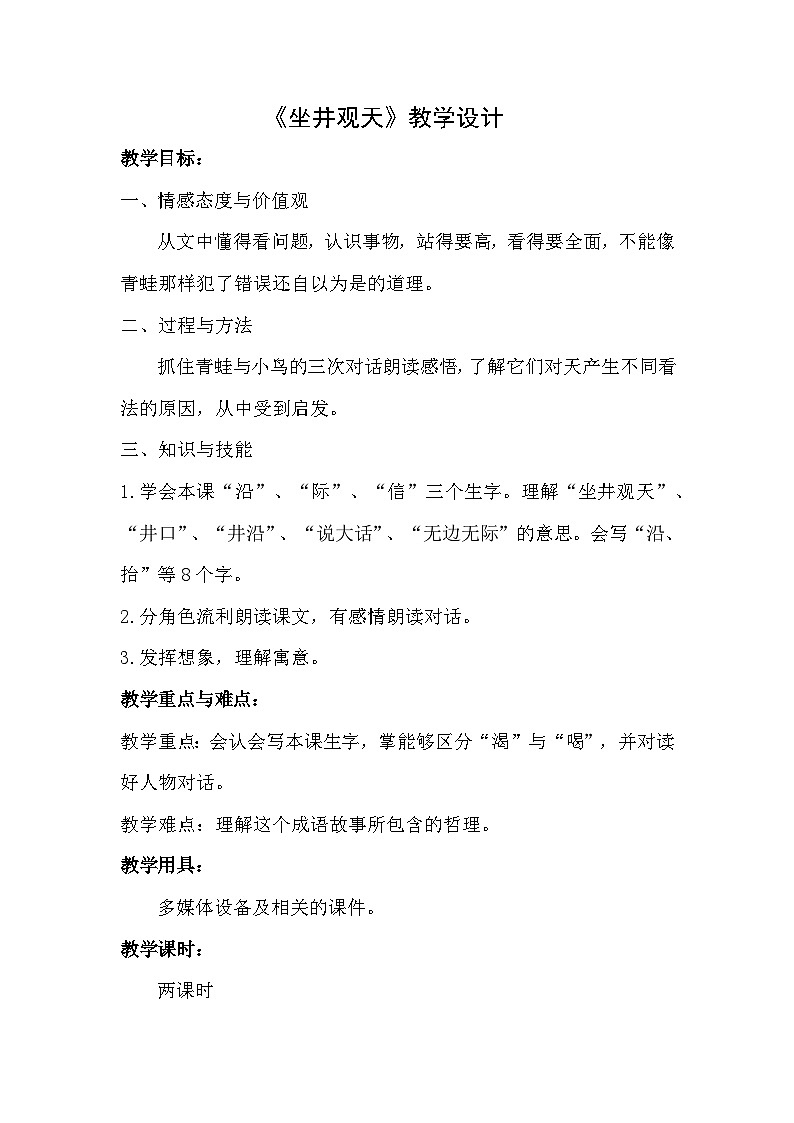 《坐井观天》教学设计

教学目标：

一、情感态度与价值观

从文中懂得看问题，认识事物，站得要高，看得要全面，不能像青蛙那样犯了错误还自以为是的道理。

二、过程与方法

抓住青蛙与小鸟的三次对话朗读感悟，了解它们对天产生不同看法的原因，从中受到启发。

三、知识与技能

1.学会本课“沿”、“际”、“信”三个生字。理解“坐井观天”、“井口”、“井沿”、“说大话”、“无边无际”的意思。会写“沿、抬”等8个字。

2.分角色流利朗读课文，有感情朗读对话。

3.发挥想象，理解寓意。

教学重点与难点：

教学重点：会认会写本课生字，掌能够区分“渴”与“喝”，并对读好人物对话。

教学难点：理解这个成语故事所包含的哲理。

教学用具：

多媒体设备及相关的课件。

教学课时：

两课时